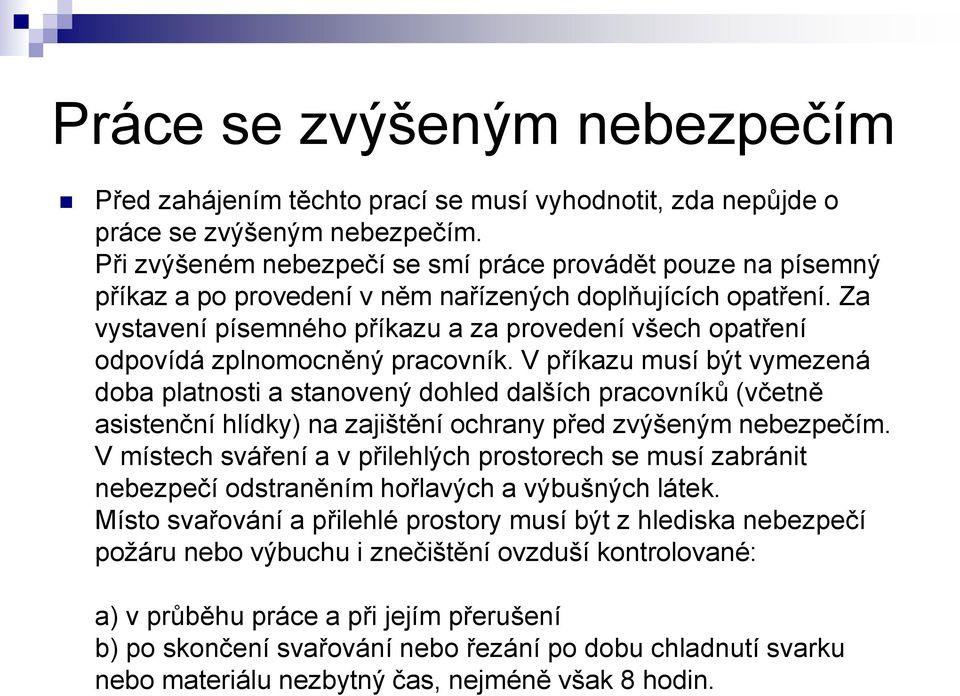 Práce se zvýšeným nebezpečím

Před zahájením těchto prací se musí vyhodnotit, zda nepůjde o práce se zvýšeným nebezpečím.
Při zvýšeném nebezpečí se smí práce provádět pouze na písemný příkaz a po provedení v něm nařízených doplňujících opatření. Za vystavení písemného příkazu a za provedení všech opatření odpovídá zplnomocněný pracovník. V příkazu musí být vymezená doba platnosti a stanovený dohled dalších pracovníků (včetně asistenční hlídky) na zajištění ochrany před zvýšeným nebezpečím.
V místech sváření a v přilehlých prostorech se musí zabránit nebezpečí odstraněním hořlavých a výbušných látek.
Místo svařování a přilehlé prostory musí být z hlediska nebezpečí požáru nebo výbuchu i znečištění ovzduší kontrolované:

a) v průběhu práce a při jejím přerušení
b) po skončení svařování nebo řezání po dobu chladnutí svarku nebo materiálu nezbytný čas, nejméně však 8 hodin.